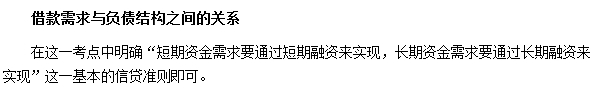 借款需求与负债结构之间的关系

在这一考点中明确“短期资金需求要通过短期融资来实现，长期资金需求要通过长期融资来实现”这一基本的信贷准则即可。